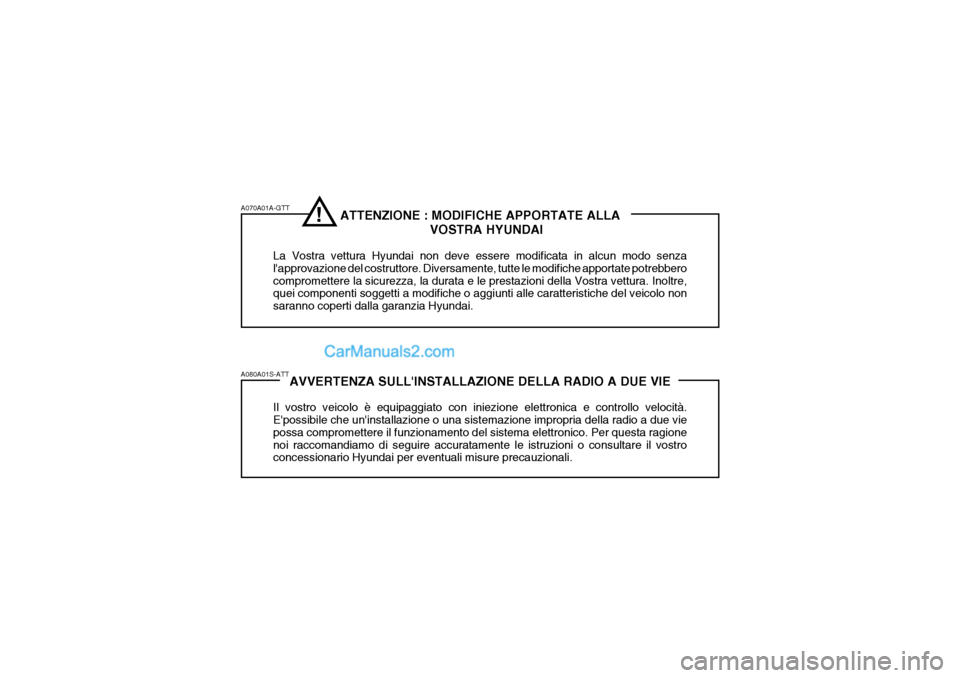 A070A01A-GTT

!

ATTENZIONE : MODIFICHE APPORTATE ALLA VOSTRA HYUNDAI

La Vostra vettura Hyundai non deve essere modificata in alcun modo senza l'approvazione del costruttore. Diversamente, tutte le modifiche apportate potrebbero compromettere la sicurezza, la durata e le prestazioni della Vostra vettura. Inoltre, quei componenti soggetti a modifiche o aggiunti alle caratteristiche del veicolo non saranno coperti dalla garanzia Hyundai.

CarManuals2.com

A080A01S-ATT

AVVERTENZA SULL'INSTALLAZIONE DELLA RADIO A DUE VIE

Il vostro veicolo è equipaggiato con iniezione elettronica e controllo velocità. E'possibile che un'installazione o una sistemazione impropria della radio a due vie possa compromettere il funzionamento del sistema elettronico. Per questa ragione noi raccomandiamo di seguire accuratamente le istruzioni o consultare il vostro concessionario Hyundai per eventuali misure precauzionali.

carmanualsonline.info